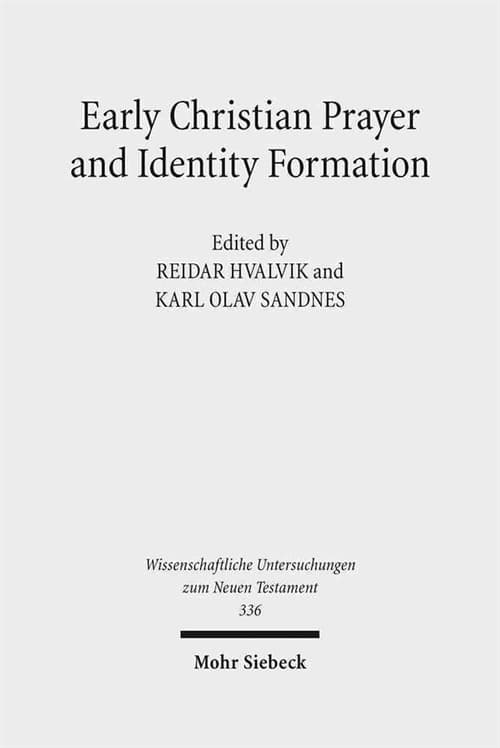 Early Christian Prayer and Identity Formation

Edited by
REIDAR HVALVIK and
KARL OLAV SANDNES

Wissenschaftliche Untersuchungen zum Neuen Testament
336

Mohr Siebeck